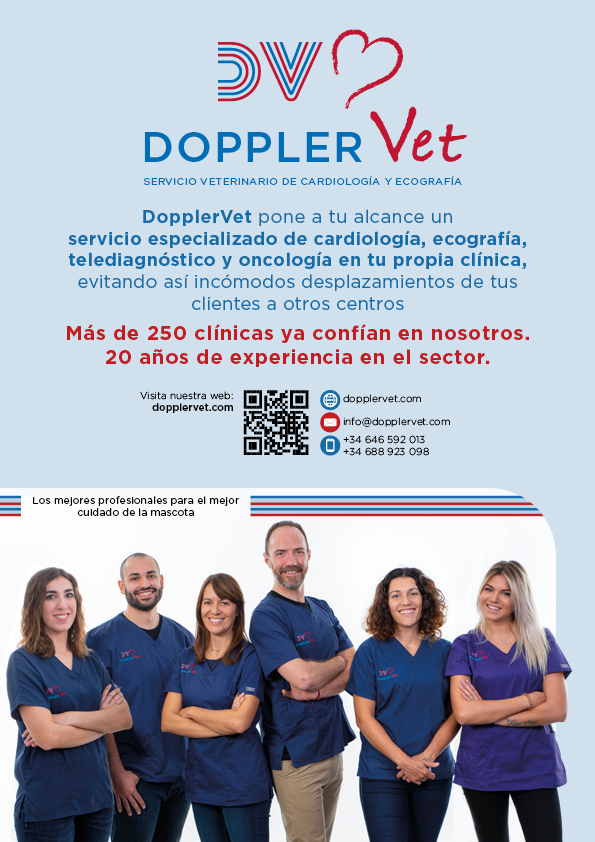 DV

DOPPLER Vet

SERVICIO VETERINARIO DE CARDIOLOGÍA Y ECOGRAFÍA

DopplerVet pone a tu alcance un servicio especializado de cardiología, ecografía, telediagnóstico y oncología en tu propia clínica, evitando así incómodos desplazamientos de tus clientes a otros centros

Más de 250 clínicas ya confían en nosotros. 20 años de experiencia en el sector.

Visita nuestra web:
dopplervet.com

dopplervet.com
info@dopplervet.com
+34 646 592 013
+34 688 923 098

Los mejores profesionales para el mejor cuidado de la mascota